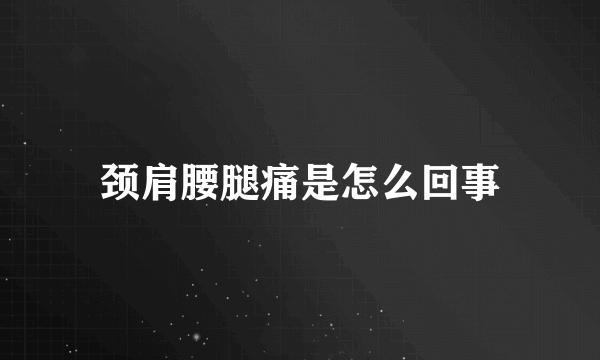 颈肩腰腿痛是怎么回事